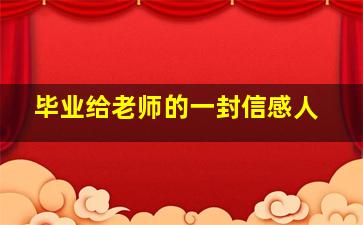 毕业给老师的一封信感人